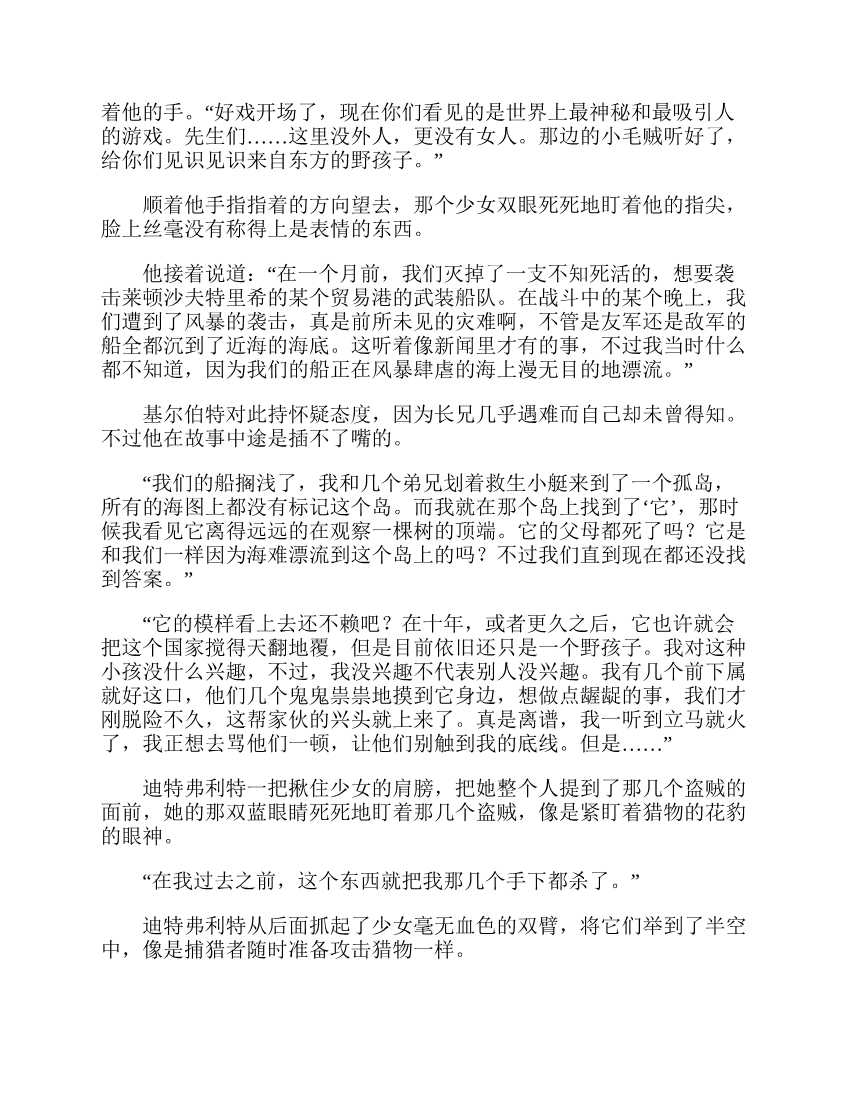 着他的手。“好戏开场了，现在你们看见的是世界上最神秘和最吸引人的游戏。先生们……这里没外人，更没有女人。那边的小毛贼听好了，给你们见识见识来自东方的野孩子。”

顺着他手指指着的方向望去，那个少女双眼死死地盯着他的指尖，脸上丝毫没有称得上是表情的东西。

他接着说道：“在一个月前，我们灭掉了一支不知死活的，想要袭击莱顿沙夫特里希的某个贸易港的武装船队。在战斗中的某个晚上，我们遭到了风暴的袭击，真是前所未见的灾难啊，不管是友军还是敌军的船全都沉到了近海的海底。这听着像新闻里才有的事，不过我当时什么都不知道，因为我们的船正在风暴肆虐的海上漫无目的地漂流。”

基尔伯特对此持怀疑态度，因为长兄几乎遇难而自己却未曾得知。不过他在故事中途是插不了嘴的。

“我们的船搁浅了，我和几个弟兄划着救生小艇来到了一个孤岛，所有的海图上都没有标记这个岛。而我就在那个岛上找到了‘它’，那时候我看见它离得远远的在观察一棵树的顶端。它的父母都死了吗？它是和我们一样因为海难漂流到这个岛上的吗？不过我们直到现在都还没找到答案。”

“它的模样看上去还不赖吧？在十年，或者更久之后，它也许就会把这个国家搅得天翻地覆，但是目前依旧还只是一个野孩子。我对这种小孩没什么兴趣，不过，我没兴趣不代表别人没兴趣。我有几个前下属就好这口，他们几个鬼鬼祟祟地摸到它身边，想做点龌龊的事，我们才刚脱险不久，这帮家伙的兴头就上来了。真是离谱，我一听到立马就火了，我正想去骂他们一顿，让他们别触到我的底线。但是……”

迪特弗利特一把揪住少女的肩膀，把她整个人提到了那几个盗贼的面前，她的那双蓝眼睛死死地盯着那几个盗贼，像是紧盯着猎物的花豹的眼神。

“在我过去之前，这个东西就把我那几个手下都杀了。”

迪特弗利特从后面抓起了少女毫无血色的双臂，将它们举到了半空中，像是捕猎者随时准备攻击猎物一样。